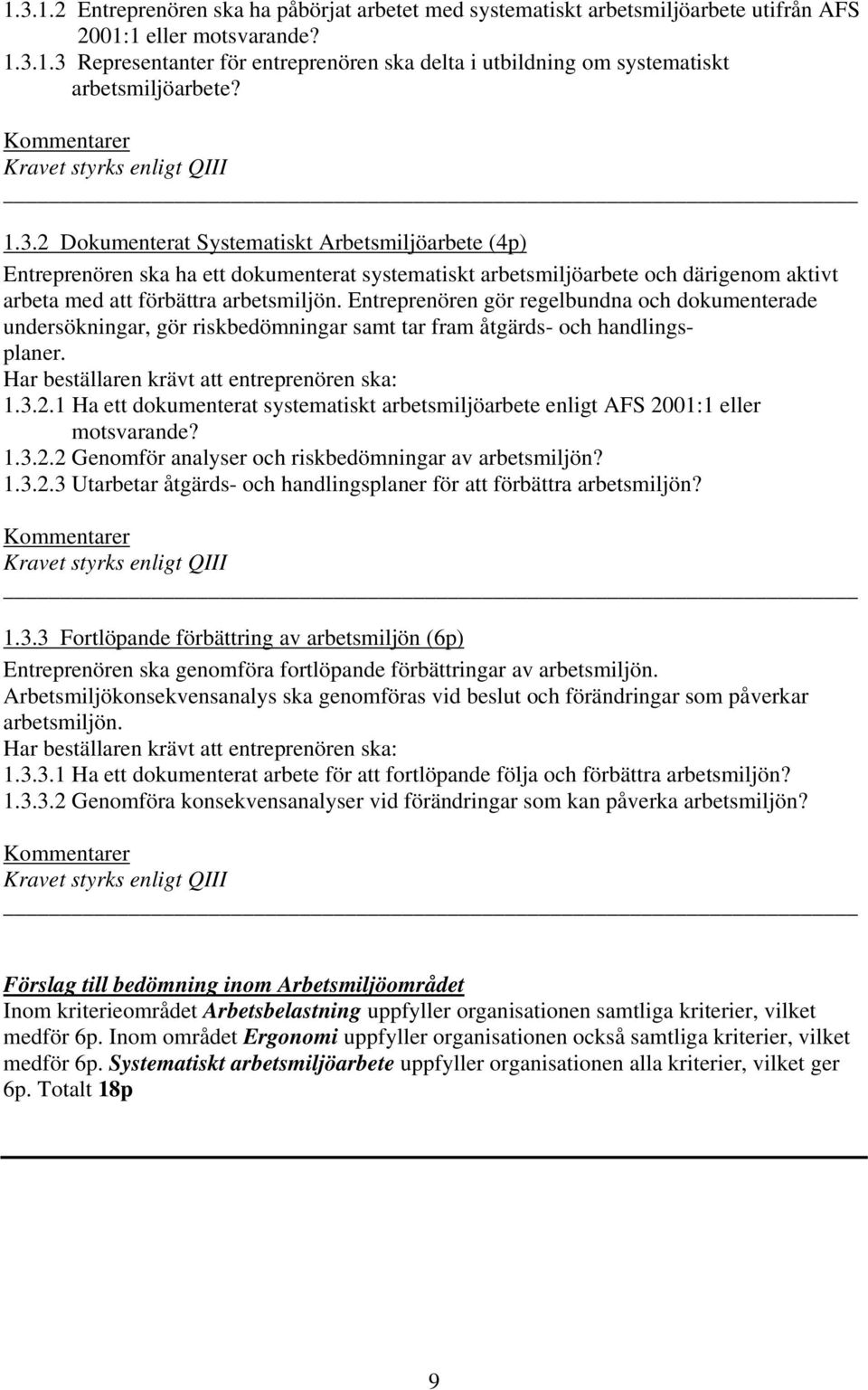 1.3.1.2 Entreprenören ska ha påbörjat arbetet med systematiskt arbetsmiljöarbete utifrån AFS 2001:1 eller motsvarande?
1.3.1.3 Representanter för entreprenören ska delta i utbildning om systematiskt arbetsmiljöarbete?

Kommentarer
Kravet styrks enligt QIII

1.3.2 Dokumenterat Systematiskt Arbetsmiljöarbete (4p)
Entreprenören ska ha ett dokumenterat systematiskt arbetsmiljöarbete och därigenom aktivt arbeta med att förbättra arbetsmiljön. Entreprenören gör regelbundna och dokumenterade undersökningar, gör riskbedömningar samt tar fram åtgärds- och handlingsplaner.
Har beställaren krävt att entreprenören ska:
1.3.2.1 Ha ett dokumenterat systematiskt arbetsmiljöarbete enligt AFS 2001:1 eller motsvarande?
1.3.2.2 Genomför analyser och riskbedömningar av arbetsmiljön?
1.3.2.3 Utarbetar åtgärds- och handlingsplaner för att förbättra arbetsmiljön?

Kommentarer
Kravet styrks enligt QIII

1.3.3 Fortlöpande förbättring av arbetsmiljön (6p)
Entreprenören ska genomföra fortlöpande förbättringar av arbetsmiljön.
Arbetsmiljökonsekvensanalys ska genomföras vid beslut och förändringar som påverkar arbetsmiljön.
Har beställaren krävt att entreprenören ska:
1.3.3.1 Ha ett dokumenterat arbete för att fortlöpande följa och förbättra arbetsmiljön?
1.3.3.2 Genomföra konsekvensanalyser vid förändringar som kan påverka arbetsmiljön?

Kommentarer
Kravet styrks enligt QIII

Förslag till bedömning inom Arbetsmiljöområdet
Inom kriterieområdet Arbetsbelastning uppfyller organisationen samtliga kriterier, vilket medför 6p. Inom området Ergonomi uppfyller organisationen också samtliga kriterier, vilket medför 6p. Systematiskt arbetsmiljöarbete uppfyller organisationen alla kriterier, vilket ger 6p. Totalt 18p

9